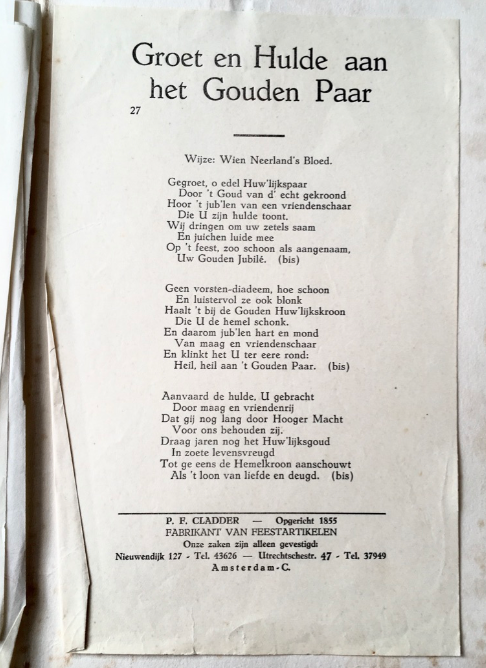 Groet en Hulde aan het Gouden Paar

27

Wijze: Wien Neerland's Bloed.

Gegroet, o edel Huw'lijkspaar
Door 't Goud van d' echt gekroond
Hoor 't jub'len van een vriendenschaar
Die U zijn hulde toont.
Wij dringen om uw zetels saam
En juichen luide mee
Op 't feest, zoo schoon als aangenaam,
Uw Gouden Jubilé. (bis)

Geen vorsten-diadeem, hoe schoon
En luistervol ze ook blonk
Haalt 't bij de Gouden Huw'lijkskroon
Die U de hemel schonk.
En daarom jub'len hart en mond
Van maag en vriendenschaar
En klinkt het U ter eere rond:
Heil, heil aan 't Gouden Paar. (bis)

Aanvaard de hulde, U gebracht
Door maag en vriendenrij
Dat gij nog lang door Hooger Macht
Voor ons behouden zij.
Draag jaren nog het Huw'lijksgoud
In zoete levensvreugd
Tot ge eens de Hemelkroon aanschouwt
Als 't loon van liefde en deugd. (bis)

P. F. CLADDER — Opgericht 1855
FABRIKANT VAN FEESTARTIKELEN
Onze zaken zijn alleen gevestigd:
Nieuwendijk 127 - Tel. 43626 — Utrechtschestr. 47 - Tel. 37949
Amsterdam-C.